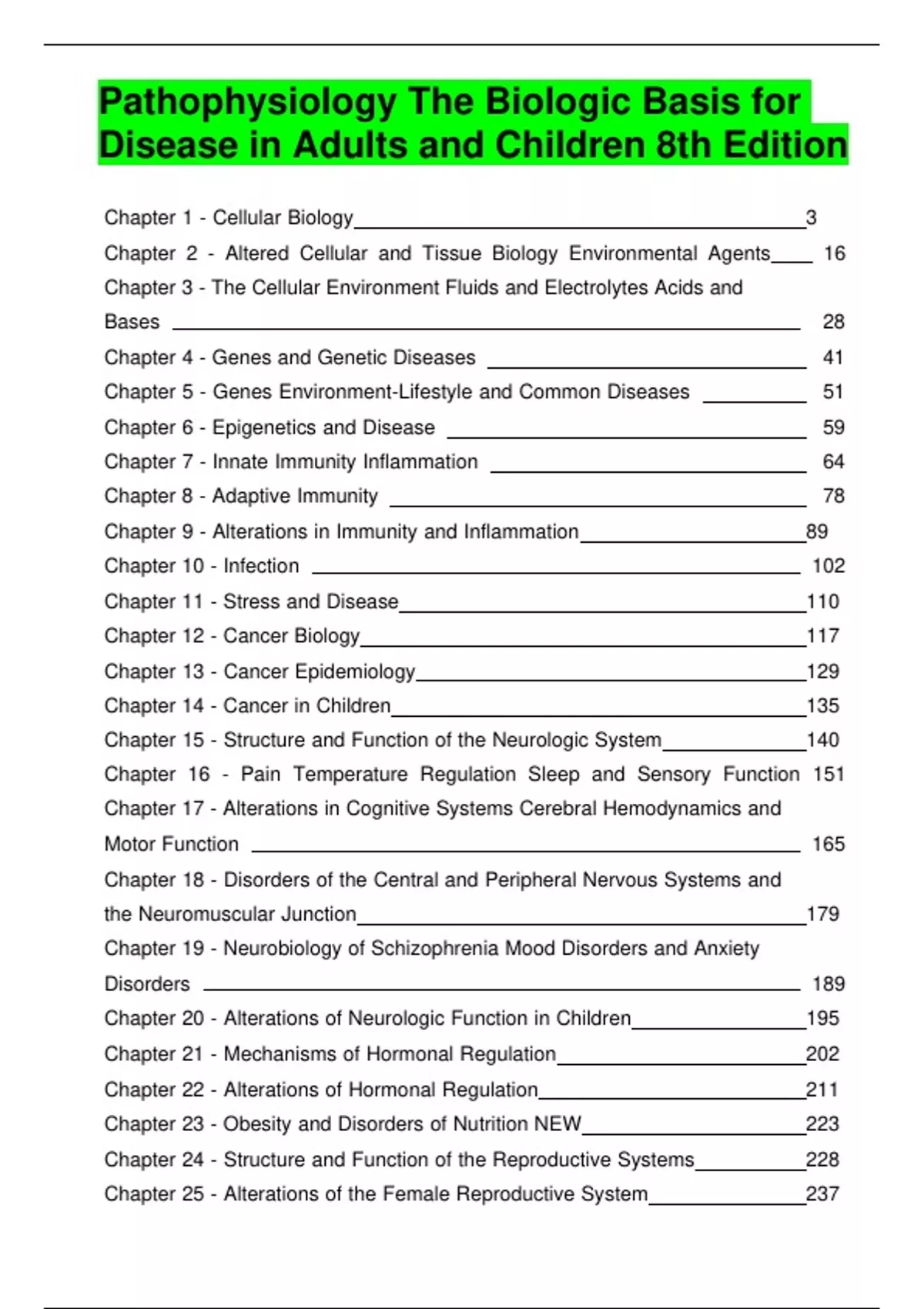 Pathophysiology The Biologic Basis for Disease in Adults and Children 8th Edition

Chapter 1 - Cellular Biology 3
Chapter 2 - Altered Cellular and Tissue Biology Environmental Agents 16
Chapter 3 - The Cellular Environment Fluids and Electrolytes Acids and Bases 28
Chapter 4 - Genes and Genetic Diseases 41
Chapter 5 - Genes Environment-Lifestyle and Common Diseases 51
Chapter 6 - Epigenetics and Disease 59
Chapter 7 - Innate Immunity Inflammation 64
Chapter 8 - Adaptive Immunity 78
Chapter 9 - Alterations in Immunity and Inflammation 89
Chapter 10 - Infection 102
Chapter 11 - Stress and Disease 110
Chapter 12 - Cancer Biology 117
Chapter 13 - Cancer Epidemiology 129
Chapter 14 - Cancer in Children 135
Chapter 15 - Structure and Function of the Neurologic System 140
Chapter 16 - Pain Temperature Regulation Sleep and Sensory Function 151
Chapter 17 - Alterations in Cognitive Systems Cerebral Hemodynamics and Motor Function 165
Chapter 18 - Disorders of the Central and Peripheral Nervous Systems and the Neuromuscular Junction 179
Chapter 19 - Neurobiology of Schizophrenia Mood Disorders and Anxiety Disorders 189
Chapter 20 - Alterations of Neurologic Function in Children 195
Chapter 21 - Mechanisms of Hormonal Regulation 202
Chapter 22 - Alterations of Hormonal Regulation 211
Chapter 23 - Obesity and Disorders of Nutrition NEW 223
Chapter 24 - Structure and Function of the Reproductive Systems 228
Chapter 25 - Alterations of the Female Reproductive System 237